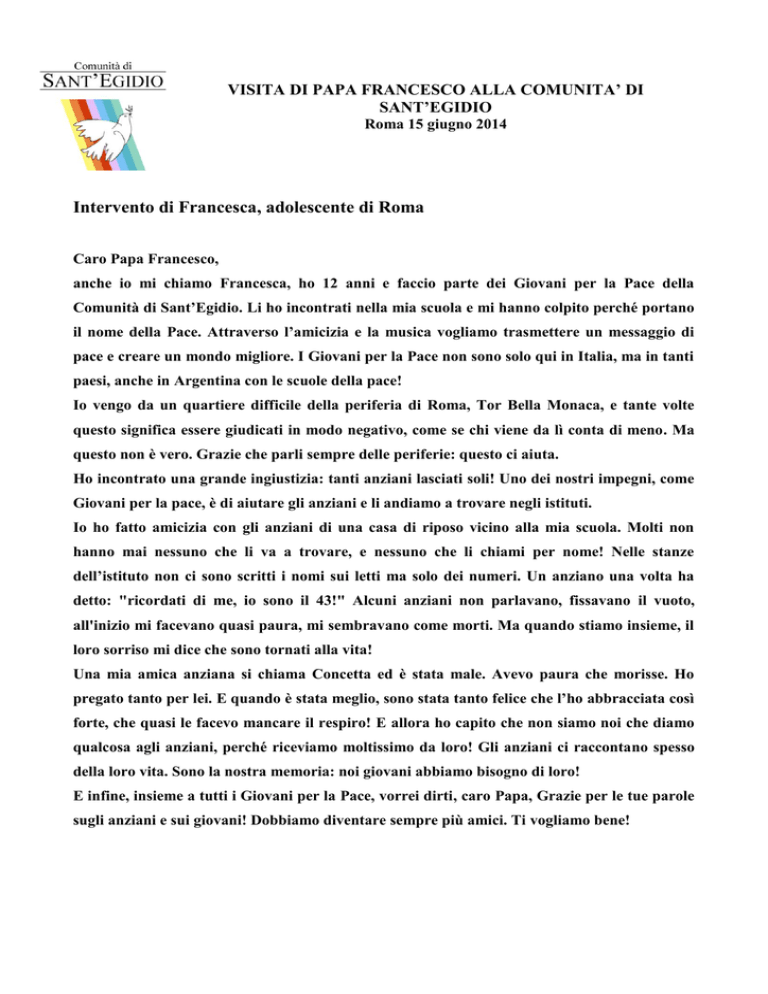 Comunità di
SANT'EGIDIO

VISITA DI PAPA FRANCESCO ALLA COMUNITA' DI SANT'EGIDIO
Roma 15 giugno 2014

Intervento di Francesca, adolescente di Roma

Caro Papa Francesco,
anche io mi chiamo Francesca, ho 12 anni e faccio parte dei Giovani per la Pace della Comunità di Sant'Egidio. Li ho incontrati nella mia scuola e mi hanno colpito perché portano il nome della Pace. Attraverso l'amicizia e la musica vogliamo trasmettere un messaggio di pace e creare un mondo migliore. I Giovani per la Pace non sono solo qui in Italia, ma in tanti paesi, anche in Argentina con le scuole della pace!
Io vengo da un quartiere difficile della periferia di Roma, Tor Bella Monaca, e tante volte questo significa essere giudicati in modo negativo, come se chi viene da lì conta di meno. Ma questo non è vero. Grazie che parli sempre delle periferie: questo ci aiuta.
Ho incontrato una grande ingiustizia: tanti anziani lasciati soli! Uno dei nostri impegni, come Giovani per la pace, è di aiutare gli anziani e li andiamo a trovare negli istituti.
Io ho fatto amicizia con gli anziani di una casa di riposo vicino alla mia scuola. Molti non hanno mai nessuno che li va a trovare, e nessuno che li chiami per nome! Nelle stanze dell'istituto non ci sono scritti i nomi sui letti ma solo dei numeri. Un anziano una volta ha detto: "ricordati di me, io sono il 43!" Alcuni anziani non parlavano, fissavano il vuoto, all'inizio mi facevano quasi paura, mi sembravano come morti. Ma quando stiamo insieme, il loro sorriso mi dice che sono tornati alla vita!
Una mia amica anziana si chiama Concetta ed è stata male. Avevo paura che morisse. Ho pregato tanto per lei. E quando è stata meglio, sono stata tanto felice che l'ho abbracciata così forte, che quasi le facevo mancare il respiro! E allora ho capito che non siamo noi che diamo qualcosa agli anziani, perché riceviamo moltissimo da loro! Gli anziani ci raccontano spesso della loro vita. Sono la nostra memoria: noi giovani abbiamo bisogno di loro!
E infine, insieme a tutti i Giovani per la Pace, vorrei dirti, caro Papa, Grazie per le tue parole sugli anziani e sui giovani! Dobbiamo diventare sempre più amici. Ti vogliamo bene!